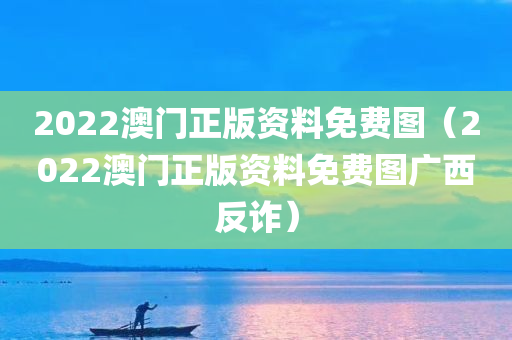 2022澳门正版资料免费图（2022澳门正版资料免费图广西反诈）